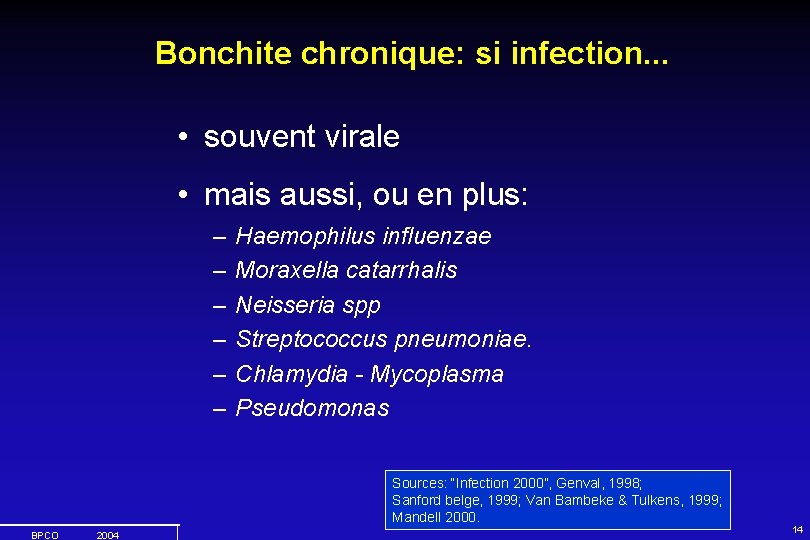 Bonchite chronique: si infection...

• souvent virale

• mais aussi, ou en plus:

– Haemophilus influenzae
– Moraxella catarrhalis
– Neisseria spp
– Streptococcus pneumoniae.
– Chlamydia - Mycoplasma
– Pseudomonas

Sources: "Infection 2000", Genval, 1998; Sanford belge, 1999; Van Bambeke & Tulkens, 1999; Mandell 2000.

BPCO 2004

14